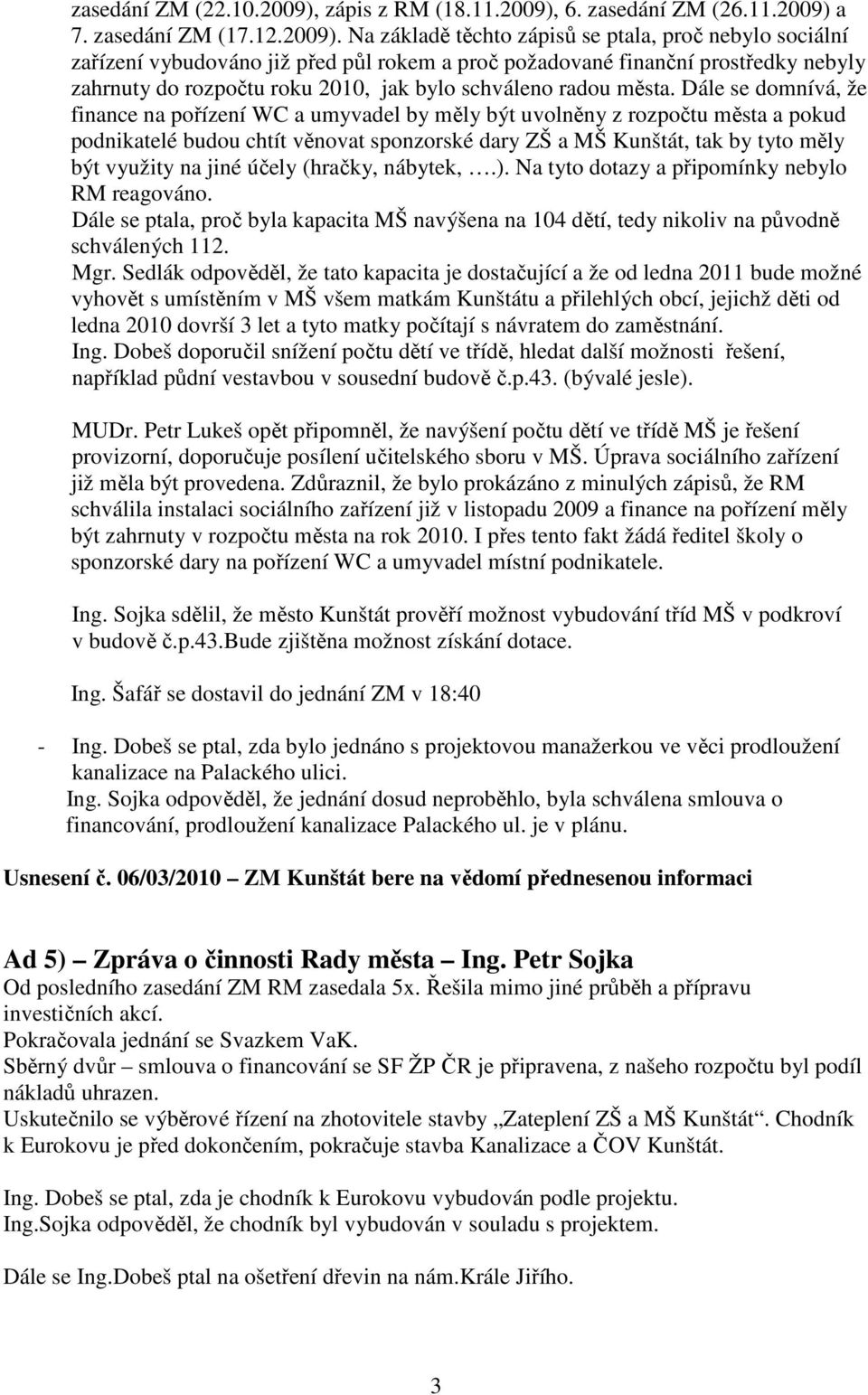 zasedání ZM (22.10.2009), zápis z RM (18.11.2009), 6. zasedání ZM (26.11.2009) a 7. zasedání ZM (17.12.2009). Na základě těchto zápisů se ptala, proč nebylo sociální zařízení vybudováno již před půl rokem a proč požadované finanční prostředky nebyly zahrnuty do rozpočtu roku 2010, jak bylo schváleno radou města. Dále se domnívá, že finance na pořízení WC a umyvadel by měly být uvolněny z rozpočtu města a pokud podnikatelé budou chtít věnovat sponzorské dary ZŠ a MŠ Kunštát, tak by tyto měly být využity na jiné účely (hračky, nábytek, .…). Na tyto dotazy a připomínky nebylo RM reagováno.
Dále se ptala, proč byla kapacita MŠ navýšena na 104 dětí, tedy nikoliv na původně schválených 112.
Mgr. Sedlák odpověděl, že tato kapacita je dostačující a že od ledna 2011 bude možné vyhovět s umístěním v MŠ všem matkám Kunštátu a přilehlých obcí, jejichž děti od ledna 2010 dovrší 3 let a tyto matky počítají s návratem do zaměstnání.
Ing. Dobeš doporučil snížení počtu dětí ve třídě, hledat další možnosti řešení, například půdní vestavbou v sousední budově č.p.43. (bývalé jesle).

MUDr. Petr Lukeš opět připomněl, že navýšení počtu dětí ve třídě MŠ je řešení provizorní, doporučuje posílení učitelského sboru v MŠ. Úprava sociálního zařízení již měla být provedena. Zdůraznil, že bylo prokázáno z minulých zápisů, že RM schválila instalaci sociálního zařízení již v listopadu 2009 a finance na pořízení měly být zahrnuty v rozpočtu města na rok 2010. I přes tento fakt žádá ředitel školy o sponzorské dary na pořízení WC a umyvadel místní podnikatele.

Ing. Sojka sdělil, že město Kunštát prověří možnost vybudování tříd MŠ v podkroví v budově č.p.43.Bude zjištěna možnost získání dotace.

Ing. Šafář se dostavil do jednání ZM v 18:40

- Ing. Dobeš se ptal, zda bylo jednáno s projektovou manažerkou ve věci prodloužení kanalizace na Palackého ulici.
Ing. Sojka odpověděl, že jednání dosud neproběhlo, byla schválena smlouva o financování, prodloužení kanalizace Palackého ul. je v plánu.

Usnesení č. 06/03/2010 – ZM Kunštát bere na vědomí přednesenou informaci

Ad 5) – Zpráva o činnosti Rady města – Ing. Petr Sojka
Od posledního zasedání ZM RM zasedala 5x. Řešila mimo jiné průběh a přípravu investičních akcí.
Pokračovala jednání se Svazkem VaK.
Sběrný dvůr – smlouva o financování se SF ŽP ČR je připravena, z našeho rozpočtu byl podíl nákladů uhrazen.
Uskutečnilo se výběrové řízení na zhotovitele stavby „Zateplení ZŠ a MŠ Kunštát“. Chodník k Eurokovu je před dokončením, pokračuje stavba Kanalizace a ČOV Kunštát.

Ing. Dobeš se ptal, zda je chodník k Eurokovu vybudován podle projektu.
Ing.Sojka odpověděl, že chodník byl vybudován v souladu s projektem.

Dále se Ing.Dobeš ptal na ošetření dřevin na nám.Krále Jiřího.

3